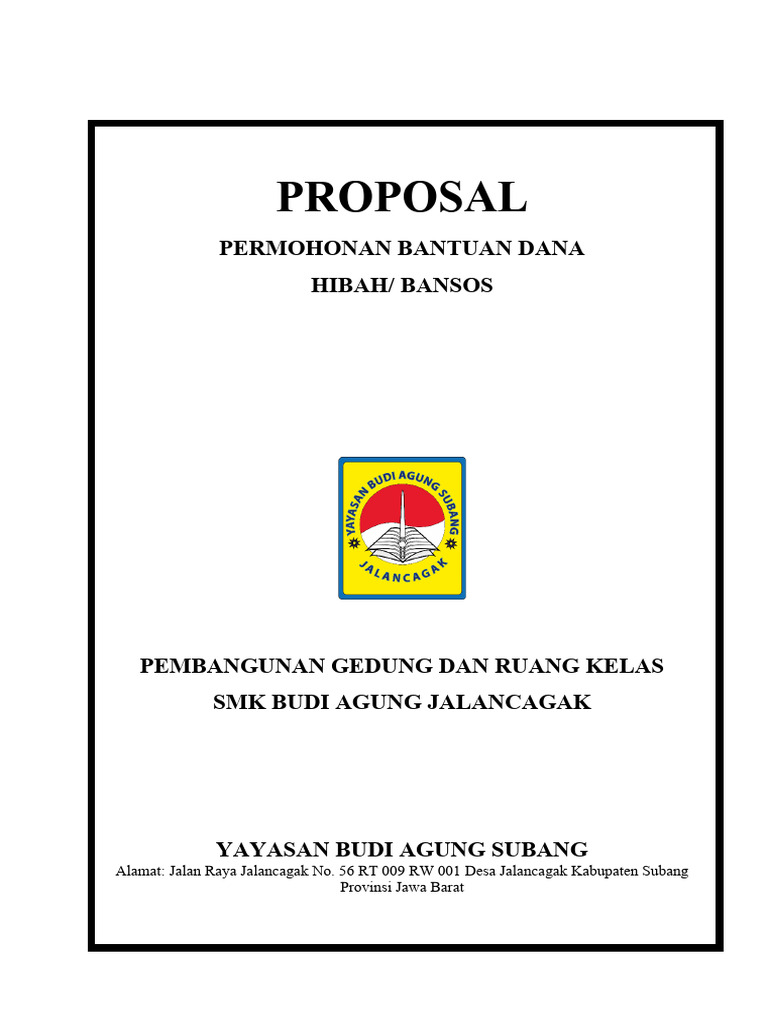 PROPOSAL

PERMOHONAN BANTUAN DANA

HIBAH/ BANSOS

YAYASAN BUDI AGUNG SUBANG

JALANCAGAK

PEMBANGUNAN GEDUNG DAN RUANG KELAS

SMK BUDI AGUNG JALANCAGAK

YAYASAN BUDI AGUNG SUBANG

Alamat: Jalan Raya Jalancagak No. 56 RT 009 RW 001 Desa Jalancagak Kabupaten Subang Provinsi Jawa Barat